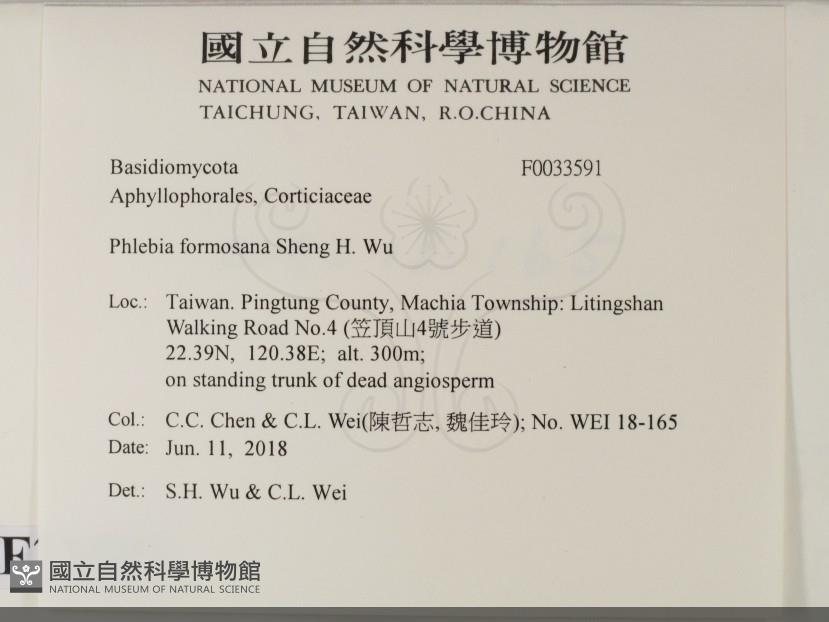 國立自然科學博物館
NATIONAL MUSEUM OF NATURAL SCIENCE
TAICHUNG, TAIWAN, R.O.CHINA

Basidiomycota
F0033591
Aphyllophorales, Corticiaceae

Phlebia formosana Sheng H. Wu

Loc.: Taiwan. Pingtung County, Machia Township: Litingshan Walking Road No.4 (笠頂山4號步道)
22.39N, 120.38E; alt. 300m;
on standing trunk of dead angiosperm

Col.: C.C. Chen & C.L. Wei(陳哲志, 魏佳玲); No. WEI 18-165
Date: Jun. 11, 2018

Det.: S.H. Wu & C.L. Wei

國立自然科學博物館
NATIONAL MUSEUM OF NATURAL SCIENCE